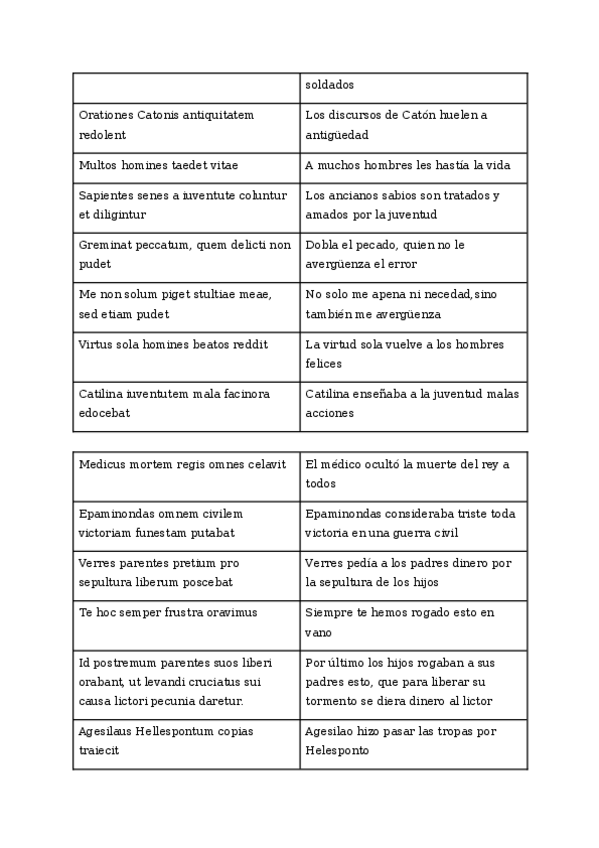 | | soldados |
|---|---|
| Orationes Catonis antiquitatem redolent | Los discursos de Catón huelen a antigüedad |
| Multos homines taedet vitae | A muchos hombres les hastía la vida |
| Sapientes senes a iuventute coluntur et diligintur | Los ancianos sabios son tratados y amados por la juventud |
| Greminat peccatum, quem delicti non pudet | Dobla el pecado, quien no le avergüenza el error |
| Me non solum piget stultiae meae, sed etiam pudet | No solo me apena ni necedad, sino también me avergüenza |
| Virtus sola homines beatos reddit | La virtud sola vuelve a los hombres felices |
| Catilina iuventutem mala facinora edocebat | Catilina enseñaba a la juventud malas acciones |

| Medicus mortem regis omnes celavit | El médico ocultó la muerte del rey a todos |
|---|---|
| Epaminondas omnem civilem victoriam funestam putabat | Epaminondas consideraba triste toda victoria en una guerra civil |
| Verres parentes pretium pro sepultura liberum poscebat | Verres pedía a los padres dinero por la sepultura de los hijos |
| Te hoc semper frustra oravimus | Siempre te hemos rogado esto en vano |
| Id postremum parentes suos liberi orabant, ut levandi cruciatus sui causa lictori pecunia daretur. | Por último los hijos rogaban a sus padres esto, que para liberar su tormento se diera dinero al lictor |
| Agesilaus Hellespontum copias traiecit | Agesilao hizo pasar las tropas por Helesponto |